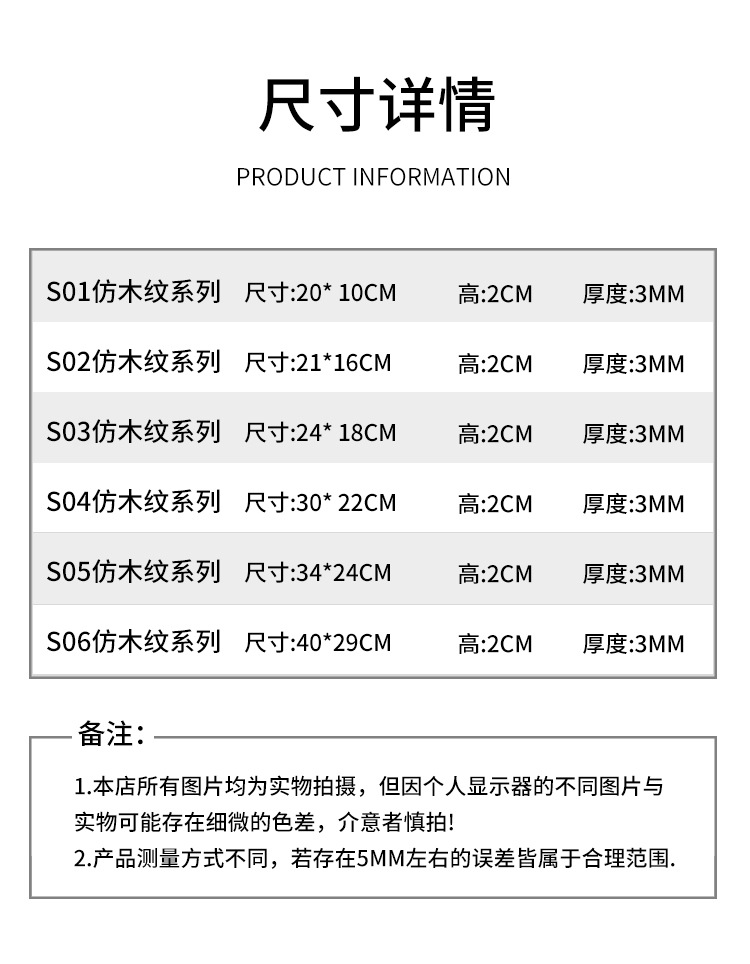 尺寸详情

PRODUCT INFORMATION

| S01仿木纹系列 | 尺寸:20* 10CM | 高:2CM | 厚度:3MM |
|---|---|---|---|
| S02仿木纹系列 | 尺寸:21*16CM | 高:2CM | 厚度:3MM |
| S03仿木纹系列 | 尺寸:24* 18CM | 高:2CM | 厚度:3MM |
| S04仿木纹系列 | 尺寸:30* 22CM | 高:2CM | 厚度:3MM |
| S05仿木纹系列 | 尺寸:34*24CM | 高:2CM | 厚度:3MM |
| S06仿木纹系列 | 尺寸:40*29CM | 高:2CM | 厚度:3MM |

备注:

1.本店所有图片均为实物拍摄，但因个人显示器的不同图片与实物可能存在细微的色差，介意者慎拍!

2.产品测量方式不同，若存在5MM左右的误差皆属于合理范围.